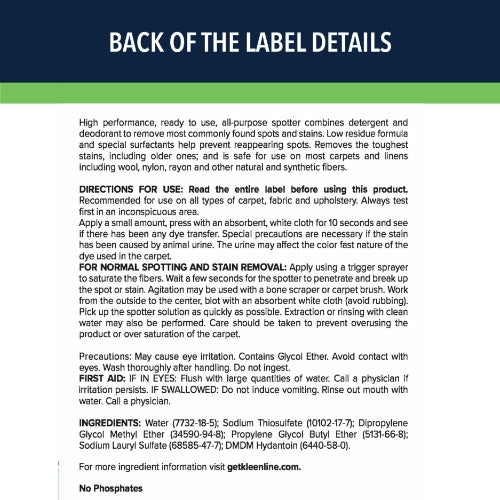 BACK OF THE LABEL DETAILS

High performance, ready to use, all-purpose spotter combines detergent and deodorant to remove most commonly found spots and stains. Low residue formula and special surfactants help prevent reappearing spots. Removes the toughest stains, including older ones; and is safe for use on most carpets and linens including wool, nylon, rayon and other natural and synthetic fibers.

DIRECTIONS FOR USE: Read the entire label before using this product. Recommended for use on all types of carpet, fabric and upholstery. Always test first in an inconspicuous area.
Apply a small amount, press with an absorbent, white cloth for 10 seconds and see if there has been any dye transfer. Special precautions are necessary if the stain has been caused by animal urine. The urine may affect the color fast nature of the dye used in the carpet.
FOR NORMAL SPOTTING AND STAIN REMOVAL: Apply using a trigger sprayer to saturate the fibers. Wait a few seconds for the spotter to penetrate and break up the spot or stain. Agitation may be used with a bone scraper or carpet brush. Work from the outside to the center, blot with an absorbent white cloth (avoid rubbing). Pick up the spotter solution as quickly as possible. Extraction or rinsing with clean water may also be performed. Care should be taken to prevent overusing the product or over saturation of the carpet.

Precautions: May cause eye irritation. Contains Glycol Ether. Avoid contact with eyes. Wash thoroughly after handling. Do not ingest.
FIRST AID: IF IN EYES: Flush with large quantities of water. Call a physician if irritation persists. IF SWALLOWED: Do not induce vomiting. Rinse out mouth with water. Call a physician.

INGREDIENTS: Water (7732-18-5); Sodium Thiosulfate (10102-17-7); Dipropylene Glycol Methyl Ether (34590-94-8); Propylene Glycol Butyl Ether (5131-66-8); Sodium Lauryl Sulfate (68585-47-7); DMDM Hydantoin (6440-58-0).

For more ingredient information visit getkleenline.com.

No Phosphates